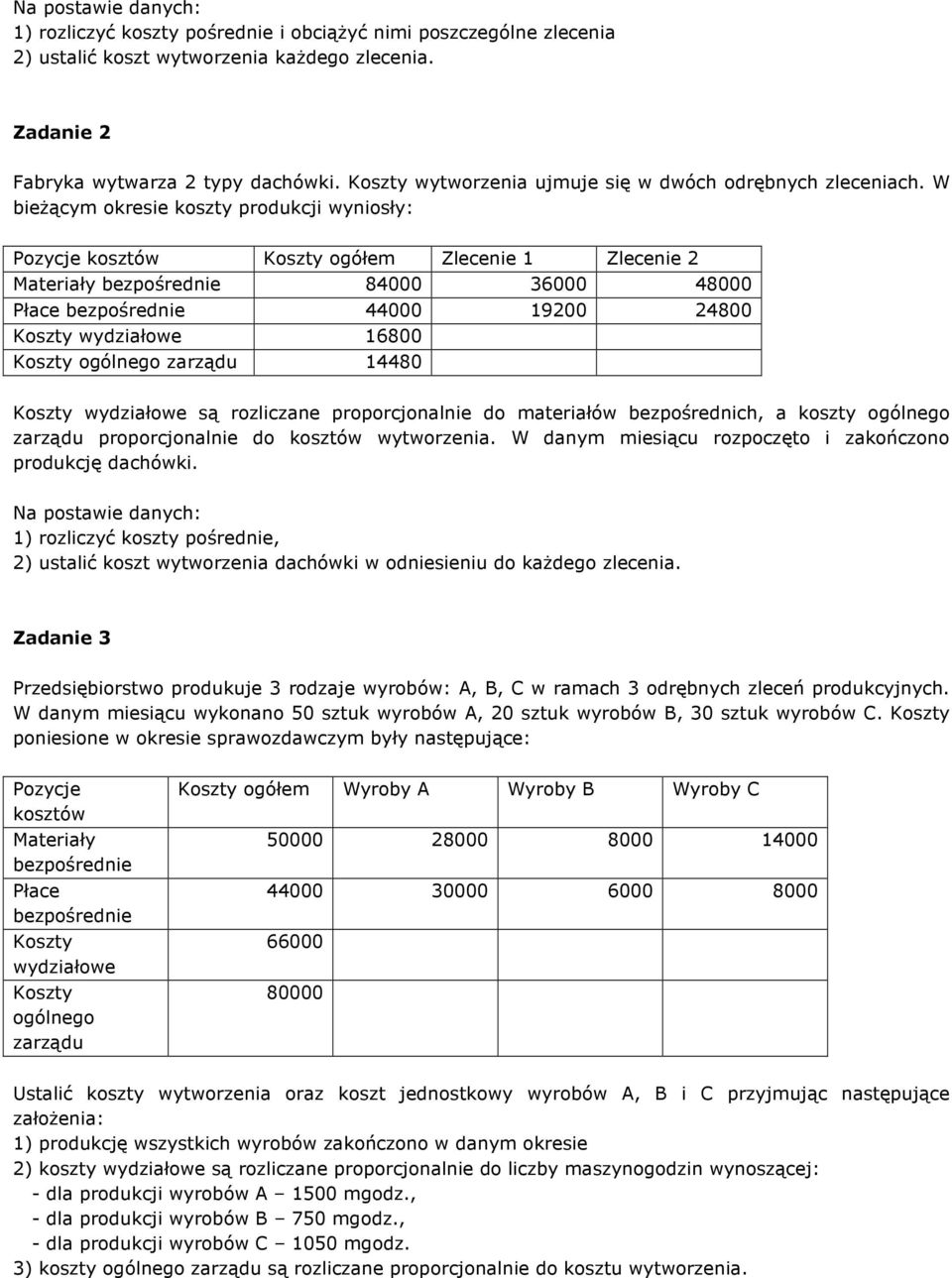 Na postawie danych:
1) rozliczyć koszty pośrednie i obciążyć nimi poszczególne zlecenia
2) ustalić koszt wytworzenia każdego zlecenia.

Zadanie 2

Fabryka wytwarza 2 typy dachówki. Koszty wytworzenia ujmuje się w dwóch odrębnych zleceniach. W bieżącym okresie koszty produkcji wyniosły:

| Pozycje kosztów | Koszty ogółem | Zlecenie 1 | Zlecenie 2 |
|---|---|---|---|
| Materiały bezpośrednie | 84000 | 36000 | 48000 |
| Płace bezpośrednie | 44000 | 19200 | 24800 |
| Koszty wydziałowe | 16800 | | |
| Koszty ogólnego zarządu | 14480 | | |

Koszty wydziałowe są rozliczane proporcjonalnie do materiałów bezpośrednich, a koszty ogólnego zarządu proporcjonalnie do kosztów wytworzenia. W danym miesiącu rozpoczęto i zakończono produkcję dachówki.

Na postawie danych:
1) rozliczyć koszty pośrednie,
2) ustalić koszt wytworzenia dachówki w odniesieniu do każdego zlecenia.

Zadanie 3

Przedsiębiorstwo produkuje 3 rodzaje wyrobów: A, B, C w ramach 3 odrębnych zleceń produkcyjnych. W danym miesiącu wykonano 50 sztuk wyrobów A, 20 sztuk wyrobów B, 30 sztuk wyrobów C. Koszty poniesione w okresie sprawozdawczym były następujące:

| Pozycje kosztów | Koszty ogółem | Wyroby A | Wyroby B | Wyroby C |
|---|---|---|---|---|
| Materiały bezpośrednie | 50000 | 28000 | 8000 | 14000 |
| Płace bezpośrednie | 44000 | 30000 | 6000 | 8000 |
| Koszty wydziałowe | 66000 | | | |
| Koszty ogólnego zarządu | 80000 | | | |

Ustalić koszty wytworzenia oraz koszt jednostkowy wyrobów A, B i C przyjmując następujące założenia:
1) produkcję wszystkich wyrobów zakończono w danym okresie
2) koszty wydziałowe są rozliczane proporcjonalnie do liczby maszynogodzin wynoszącej:
- dla produkcji wyrobów A – 1500 mgodz.,
- dla produkcji wyrobów B – 750 mgodz.,
- dla produkcji wyrobów C – 1050 mgodz.
3) koszty ogólnego zarządu są rozliczane proporcjonalnie do kosztu wytworzenia.